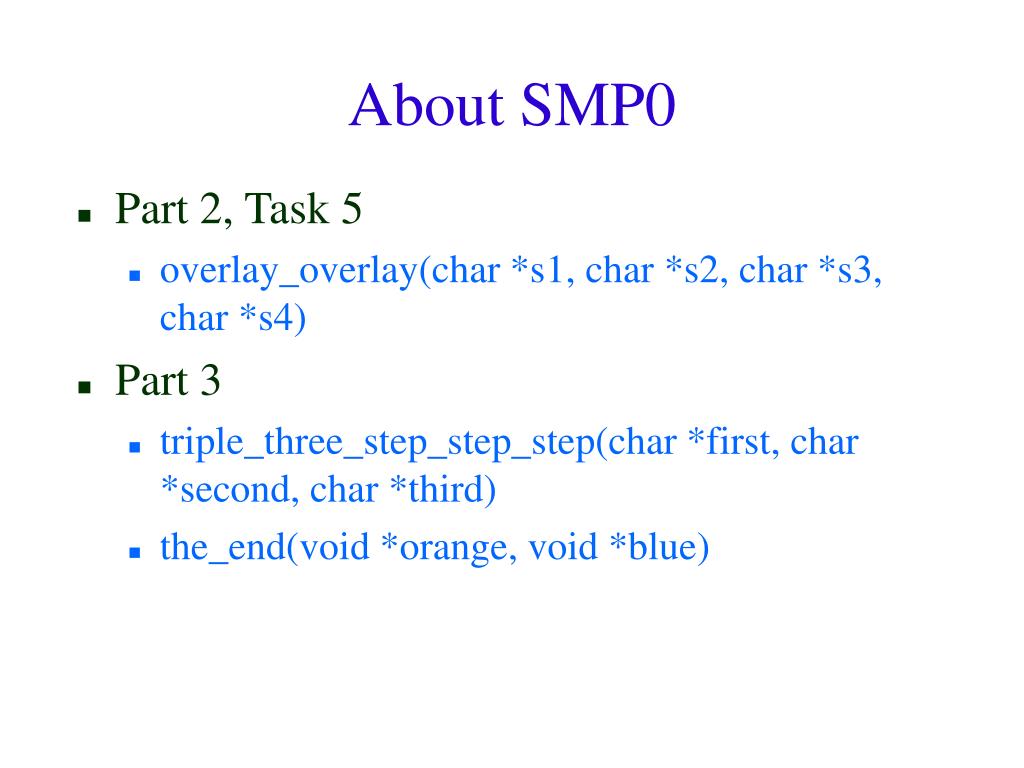 About SMP0

- Part 2, Task 5
  - overlay_overlay(char *s1, char *s2, char *s3, char *s4)
- Part 3
  - triple_three_step_step_step(char *first, char *second, char *third)
  - the_end(void *orange, void *blue)